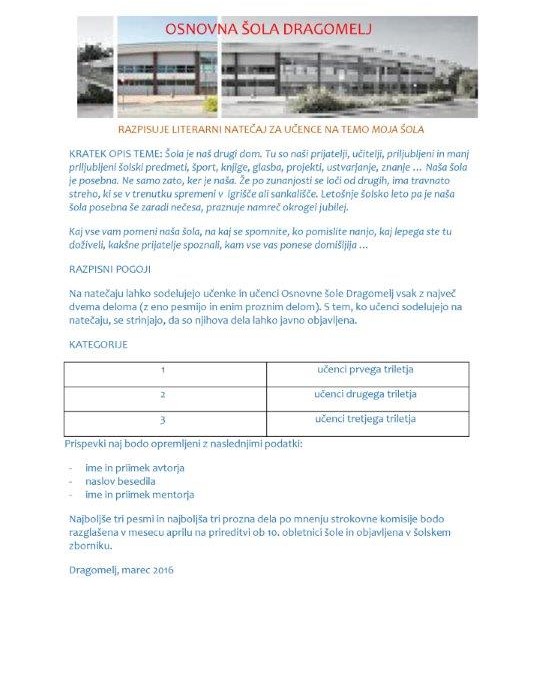 OSNOVNA ŠOLA DRAGOMELJ

RAZPISUJE LITERARNI NATEČAJ ZA UČENCE NA TEMO MOJA ŠOLA

KRATEK OPIS TEME: Šola je naš drugi dom. Tu so naši prijatelji, učitelji, priljubljeni in manj priljubljeni šolski predmeti, šport, knjige, glasba, projekti, ustvarjanje, znanje … Naša šola je posebna. Ne samo zato, ker je naša. Že po zunanjosti se loči od drugih, ima travnato streho, ki se v trenutku spremeni v igrišče ali sankališče. Letošnje šolsko leto pa je naša šola posebna še zaradi nečesa, praznuje namreč okrogel jubilej.

Kaj vse vam pomeni naša šola, na kaj se spomnite, ko pomislite nanjo, kaj lepega ste tu doživeli, kakšne prijatelje spoznali, kam vse vas ponese domišljija …

RAZPISNI POGOJI

Na natečaju lahko sodelujejo učenke in učenci Osnovne šole Dragomelj vsak z največ dvema deloma (z eno pesmijo in enim proznim delom). S tem, ko učenci sodelujejo na natečaju, se strinjajo, da so njihova dela lahko javno objavljena.

KATEGORIJE

| 1 | učenci prvega triletja |
|---|---|
| 2 | učenci drugega triletja |
| 3 | učenci tretjega triletja |

Prispevki naj bodo opremljeni z naslednjimi podatki:

- ime in priimek avtorja
- naslov besedila
- ime in priimek mentorja

Najboljše tri pesmi in najboljša tri prozna dela po mnenju strokovne komisije bodo razglašena v mesecu aprilu na prireditvi ob 10. obletnici šole in objavljena v šolskem zborniku.

Dragomelj, marec 2016